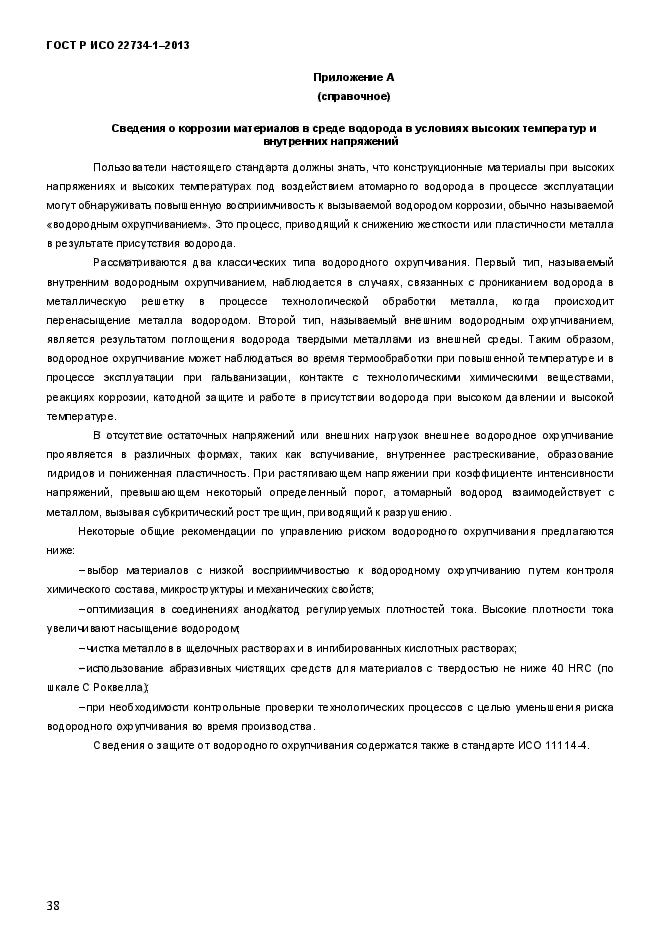 ГОСТ Р ИСО 22734-1–2013

Приложение А
(справочное)

Сведения о коррозии материалов в среде водорода в условиях высоких температур и внутренних напряжений

Пользователи настоящего стандарта должны знать, что конструкционные материалы при высоких напряжениях и высоких температурах под воздействием атомарного водорода в процессе эксплуатации могут обнаруживать повышенную восприимчивость к вызываемой водородом коррозии, обычно называемой «водородным охрупчиванием». Это процесс, приводящий к снижению жесткости или пластичности металла в результате присутствия водорода.

Рассматриваются два классических типа водородного охрупчивания. Первый тип, называемый внутренним водородным охрупчиванием, наблюдается в случаях, связанных с прониканием водорода в металлическую решетку в процессе технологической обработки металла, когда происходит перенасыщение металла водородом. Второй тип, называемый внешним водородным охрупчиванием, является результатом поглощения водорода твердыми металлами из внешней среды. Таким образом, водородное охрупчивание может наблюдаться во время термообработки при повышенной температуре и в процессе эксплуатации при гальванизации, контакте с технологическими химическими веществами, реакциях коррозии, катодной защите и работе в присутствии водорода при высоком давлении и высокой температуре.

В отсутствие остаточных напряжений или внешних нагрузок внешнее водородное охрупчивание проявляется в различных формах, таких как вспучивание, внутреннее растрескивание, образование гидридов и пониженная пластичность. При растягивающем напряжении при коэффициенте интенсивности напряжений, превышающем некоторый определенный порог, атомарный водород взаимодействует с металлом, вызывая субкритический рост трещин, приводящий к разрушению.

Некоторые общие рекомендации по управлению риском водородного охрупчивания предлагаются ниже:

– выбор материалов с низкой восприимчивостью к водородному охрупчиванию путем контроля химического состава, микроструктуры и механических свойств;

– оптимизация в соединениях анод/катод регулируемых плотностей тока. Высокие плотности тока увеличивают насыщение водородом;

– чистка металлов в щелочных растворах и в ингибированных кислотных растворах;

– использование абразивных чистящих средств для материалов с твердостью не ниже 40 HRC (по шкале С Роквелла);

– при необходимости контрольные проверки технологических процессов с целью уменьшения риска водородного охрупчивания во время производства.

Сведения о защите от водородного охрупчивания содержатся также в стандарте ИСО 11114-4.

38